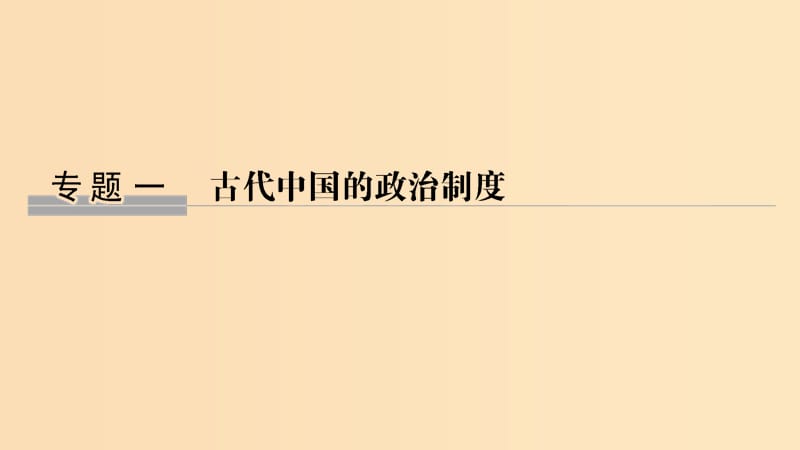 专题一　古代中国的政治制度